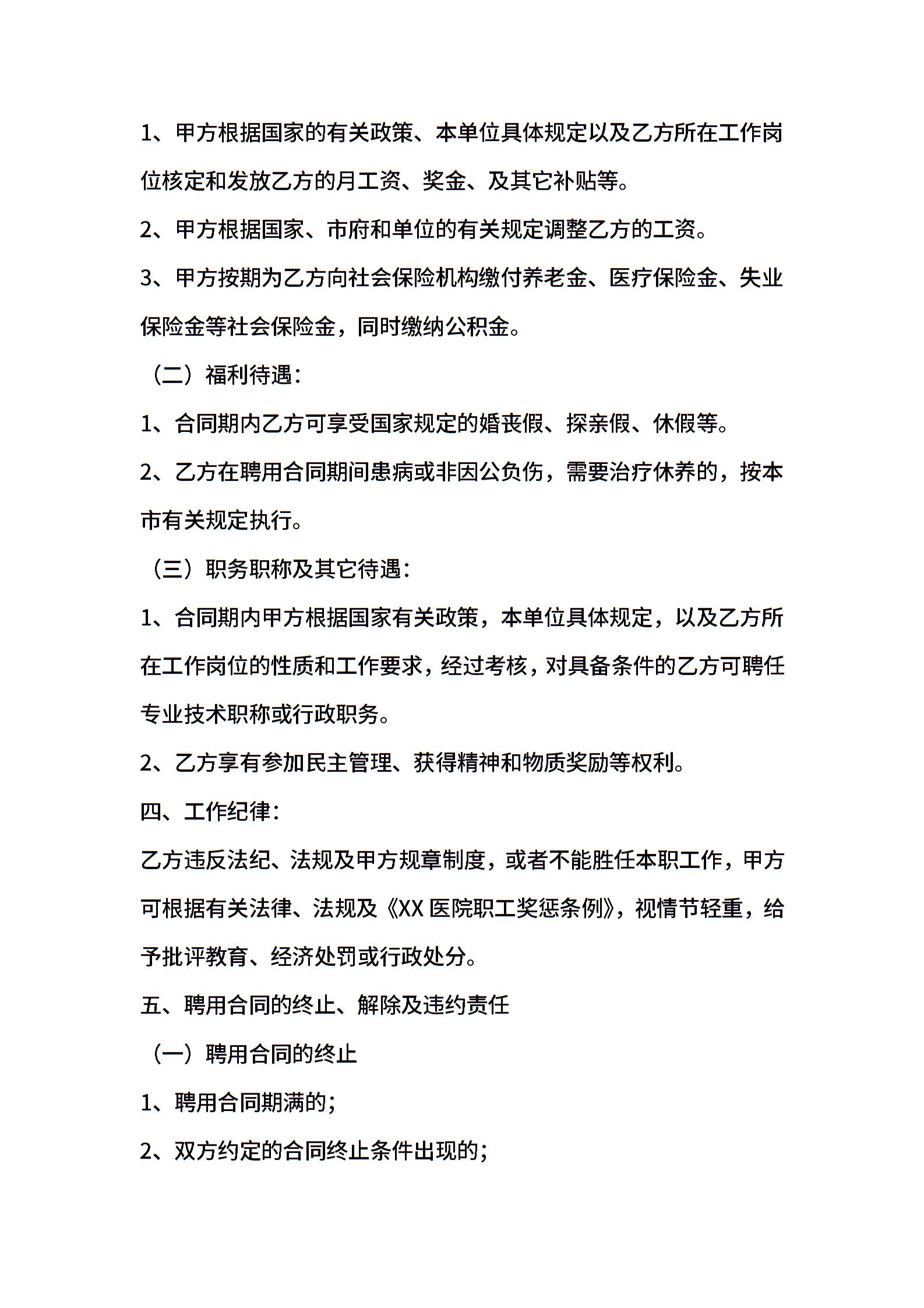 1、甲方根据国家的有关政策、本单位具体规定以及乙方所在工作岗位核定和发放乙方的月工资、奖金、及其它补贴等。

2、甲方根据国家、市府和单位的有关规定调整乙方的工资。

3、甲方按期为乙方向社会保险机构缴付养老金、医疗保险金、失业保险金等社会保险金，同时缴纳公积金。

（二）福利待遇：

1、合同期内乙方可享受国家规定的婚丧假、探亲假、休假等。

2、乙方在聘用合同期间患病或非因公负伤，需要治疗休养的，按本市有关规定执行。

（三）职务职称及其它待遇：

1、合同期内甲方根据国家有关政策，本单位具体规定，以及乙方所在工作岗位的性质和工作要求，经过考核，对具备条件的乙方可聘任专业技术职称或行政职务。

2、乙方享有参加民主管理、获得精神和物质奖励等权利。

四、工作纪律：

乙方违反法纪、法规及甲方规章制度，或者不能胜任本职工作，甲方可根据有关法律、法规及《XX 医院职工奖惩条例》，视情节轻重，给予批评教育、经济处罚或行政处分。

五、聘用合同的终止、解除及违约责任

（一）聘用合同的终止

1、聘用合同期满的；

2、双方约定的合同终止条件出现的；